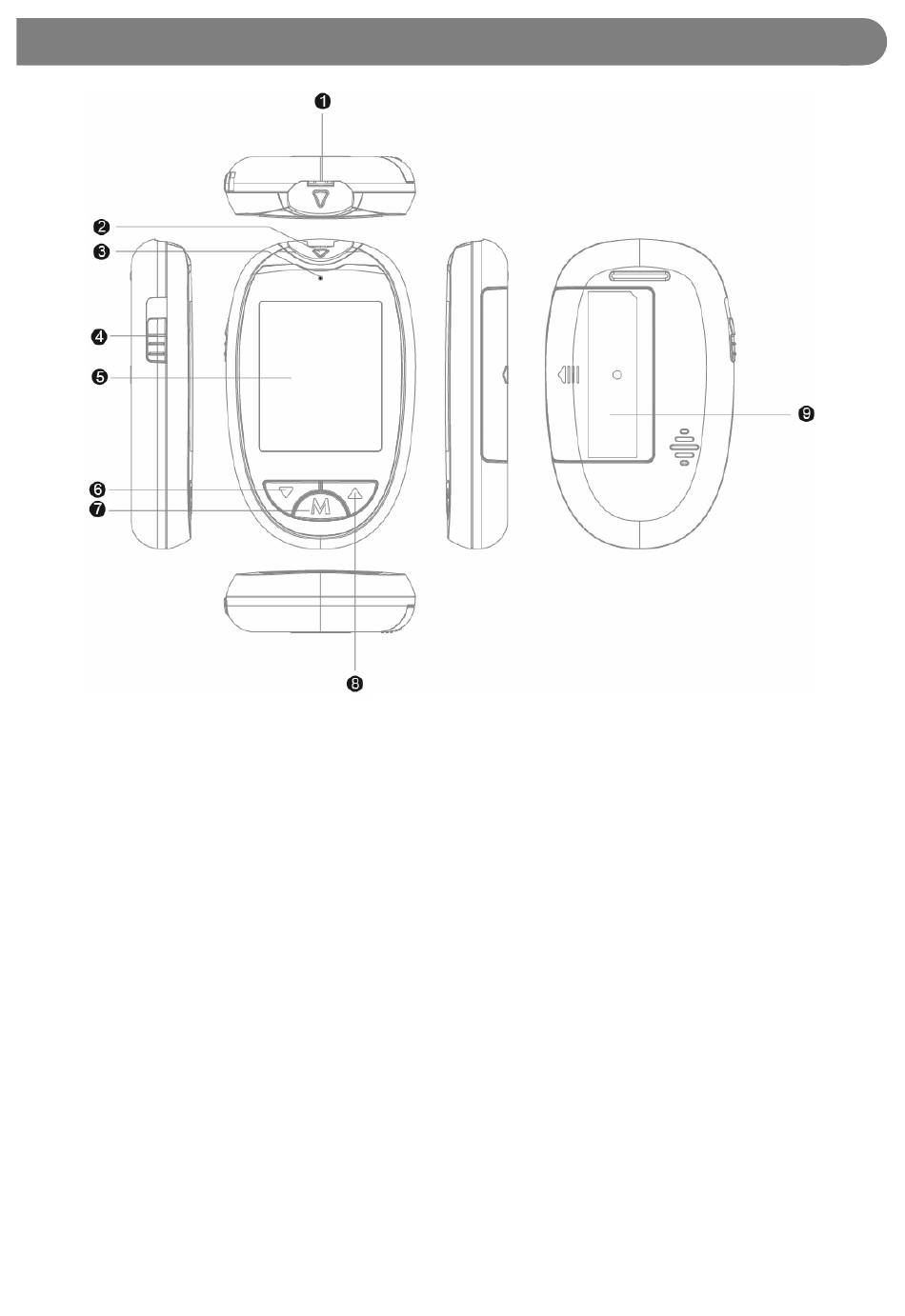 ❶
❷
❸
❹
❺
❻
❼
M
❽
❾